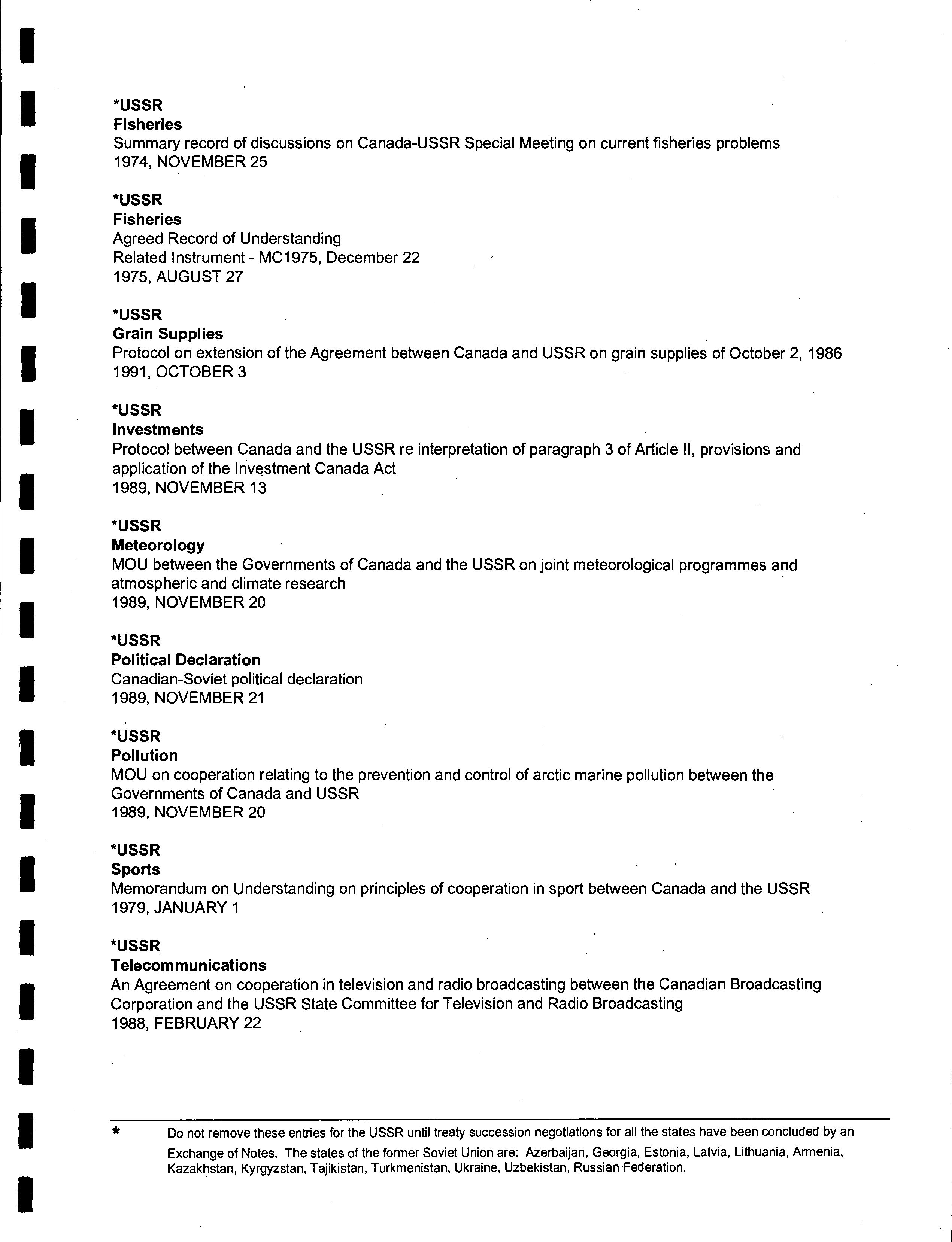 *USSR
Fisheries
Summary record of discussions on Canada-USSR Special Meeting on current fisheries problems
1974, NOVEMBER 25

*USSR
Fisheries
Agreed Record of Understanding
Related Instrument - MC1975, December 22
1975, AUGUST 27

*USSR
Grain Supplies
Protocol on extension of the Agreement between Canada and USSR on grain supplies of October 2, 1986
1991, OCTOBER 3

*USSR
Investments
Protocol between Canada and the USSR re interpretation of paragraph 3 of Article II, provisions and application of the Investment Canada Act
1989, NOVEMBER 13

*USSR
Meteorology
MOU between the Governments of Canada and the USSR on joint meteorological programmes and atmospheric and climate research
1989, NOVEMBER 20

*USSR
Political Declaration
Canadian-Soviet political declaration
1989, NOVEMBER 21

*USSR
Pollution
MOU on cooperation relating to the prevention and control of arctic marine pollution between the Governments of Canada and USSR
1989, NOVEMBER 20

*USSR
Sports
Memorandum on Understanding on principles of cooperation in sport between Canada and the USSR
1979, JANUARY 1

*USSR
Telecommunications
An Agreement on cooperation in television and radio broadcasting between the Canadian Broadcasting Corporation and the USSR State Committee for Television and Radio Broadcasting
1988, FEBRUARY 22

* Do not remove these entries for the USSR until treaty succession negotiations for all the states have been concluded by an Exchange of Notes. The states of the former Soviet Union are: Azerbaijan, Georgia, Estonia, Latvia, Lithuania, Armenia, Kazakhstan, Kyrgyzstan, Tajikistan, Turkmenistan, Ukraine, Uzbekistan, Russian Federation.